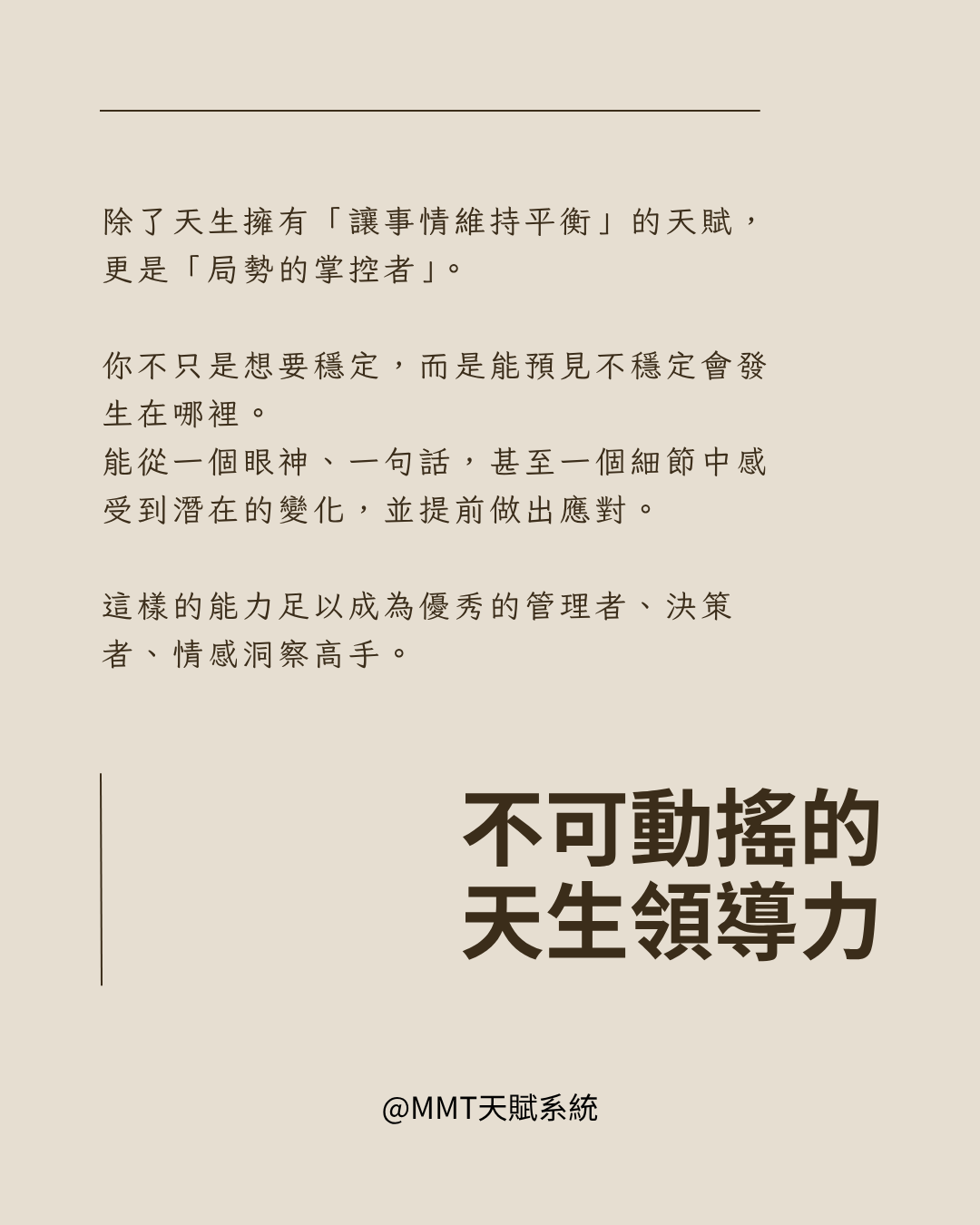 除了天生擁有「讓事情維持平衡」的天賦，更是「局勢的掌控者」。

你不只是想要穩定，而是能預見不穩定會發生在哪裡。
能從一個眼神、一句話，甚至一個細節中感受到潛在的變化，並提前做出應對。

這樣的能力足以成為優秀的管理者、決策者、情感洞察高手。

不可動搖的
天生領導力

@MMT天賦系統